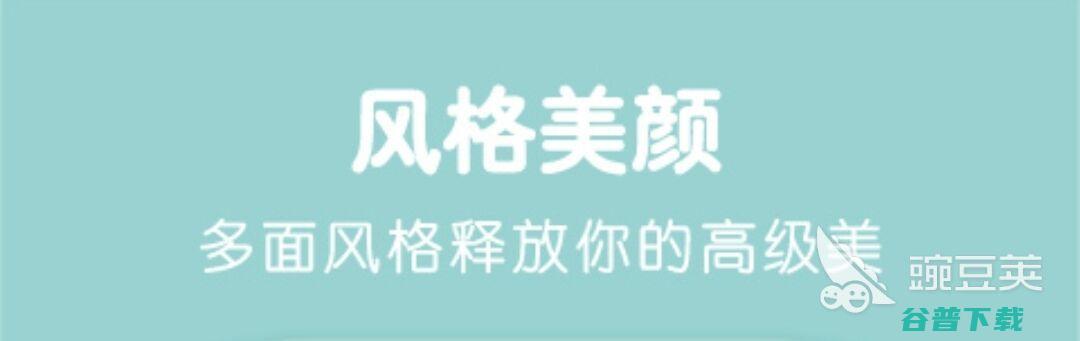 风格美颜

多面风格释放你的高级美

豌豆荚

谷普下载